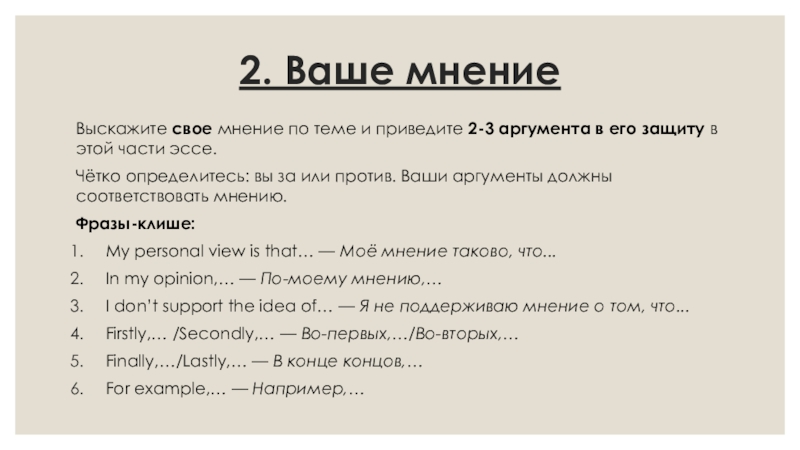 2. Ваше мнение

Выскажите свое мнение по теме и приведите 2-3 аргумента в его защиту в этой части эссе.

Чётко определитесь: вы за или против. Ваши аргументы должны соответствовать мнению.

Фразы-клише:

1. My personal view is that… — Моё мнение таково, что...
2. In my opinion,… — По-моему мнению,…
3. I don't support the idea of… — Я не поддерживаю мнение о том, что...
4. Firstly,… /Secondly,… — Во-первых,…/Во-вторых,…
5. Finally,…/Lastly,… — В конце концов,…
6. For example,… — Например,…